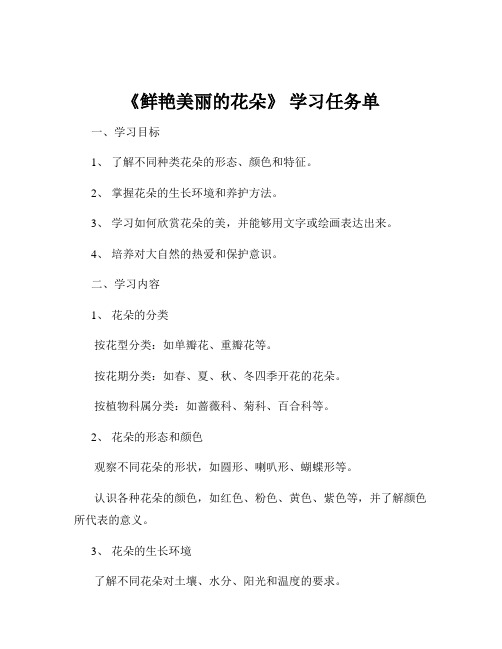 《鲜艳美丽的花朵》 学习任务单

一、学习目标

1、 了解不同种类花朵的形态、颜色和特征。

2、 掌握花朵的生长环境和养护方法。

3、 学习如何欣赏花朵的美，并能够用文字或绘画表达出来。

4、 培养对大自然的热爱和保护意识。

二、学习内容

1、 花朵的分类

按花型分类：如单瓣花、重瓣花等。

按花期分类：如春、夏、秋、冬四季开花的花朵。

按植物科属分类：如蔷薇科、菊科、百合科等。

2、 花朵的形态和颜色

观察不同花朵的形状，如圆形、喇叭形、蝴蝶形等。

认识各种花朵的颜色，如红色、粉色、黄色、紫色等，并了解颜色所代表的意义。

3、 花朵的生长环境

了解不同花朵对土壤、水分、阳光和温度的要求。